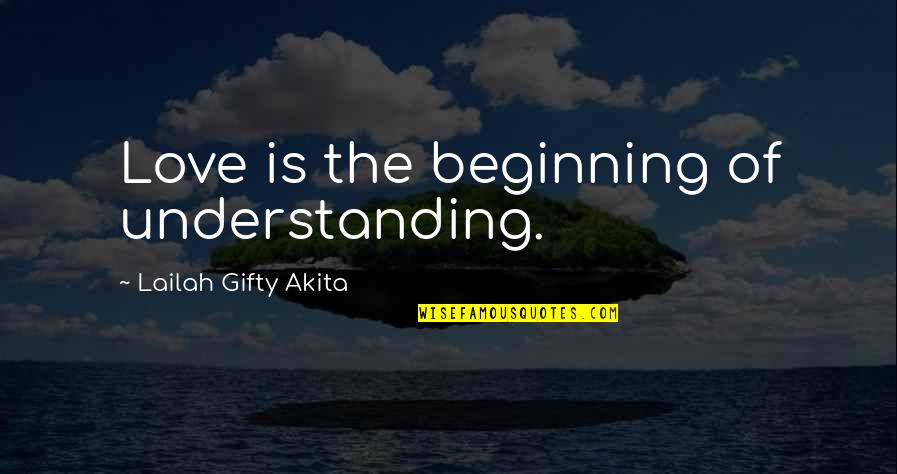 Love is the beginning of understanding.

~ Lailah Gifty Akita

WISEFAMOUSQUOTES.COM